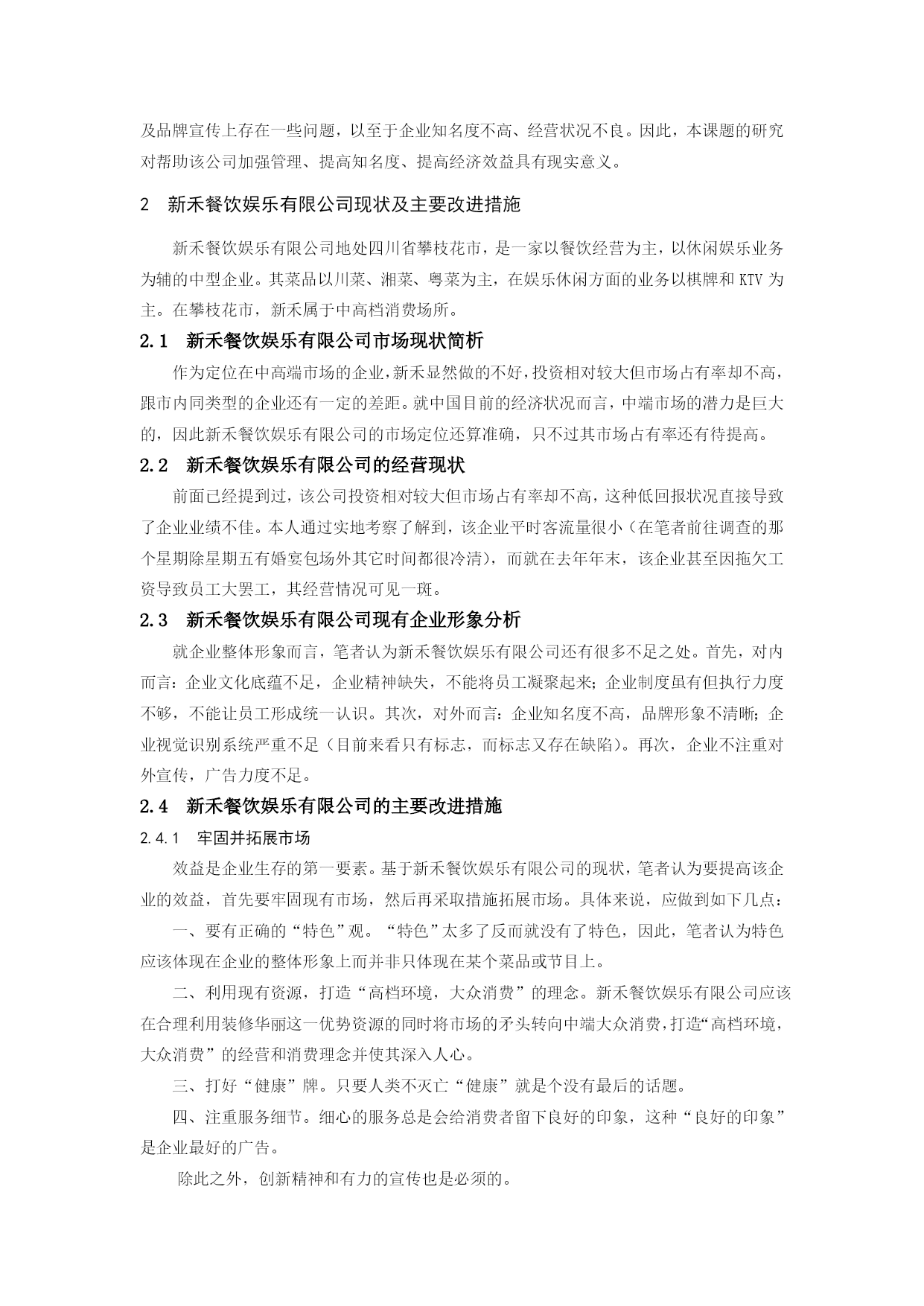 及品牌宣传上存在一些问题，以至于企业知名度不高、经营状况不良。因此，本课题的研究对帮助该公司加强管理、提高知名度、提高经济效益具有现实意义。

2　新禾餐饮娱乐有限公司现状及主要改进措施

新禾餐饮娱乐有限公司地处四川省攀枝花市，是一家以餐饮经营为主，以休闲娱乐业务为辅的中型企业。其菜品以川菜、湘菜、粤菜为主，在娱乐休闲方面的业务以棋牌和 KTV 为主。在攀枝花市，新禾属于中高档消费场所。

2.1　新禾餐饮娱乐有限公司市场现状简析

作为定位在中高端市场的企业，新禾显然做的不好，投资相对较大但市场占有率却不高，跟市内同类型的企业还有一定的差距。就中国目前的经济状况而言，中端市场的潜力是巨大的，因此新禾餐饮娱乐有限公司的市场定位还算准确，只不过其市场占有率还有待提高。

2.2　新禾餐饮娱乐有限公司的经营现状

前面已经提到过，该公司投资相对较大但市场占有率却不高，这种低回报状况直接导致了企业业绩不佳。本人通过实地考察了解到，该企业平时客流量很小（在笔者前往调查的那个星期除星期五有婚宴包场外其它时间都很冷清），而就在去年年末，该企业甚至因拖欠工资导致员工大罢工，其经营情况可见一斑。

2.3　新禾餐饮娱乐有限公司现有企业形象分析

就企业整体形象而言，笔者认为新禾餐饮娱乐有限公司还有很多不足之处。首先，对内而言：企业文化底蕴不足，企业精神缺失，不能将员工凝聚起来；企业制度虽有但执行力度不够，不能让员工形成统一认识。其次，对外而言：企业知名度不高，品牌形象不清晰；企业视觉识别系统严重不足（目前来看只有标志，而标志又存在缺陷）。再次，企业不注重对外宣传，广告力度不足。

2.4　新禾餐饮娱乐有限公司的主要改进措施

2.4.1　牢固并拓展市场

效益是企业生存的第一要素。基于新禾餐饮娱乐有限公司的现状，笔者认为要提高该企业的效益，首先要牢固现有市场，然后再采取措施拓展市场。具体来说，应做到如下几点：

一、要有正确的“特色”观。“特色”太多了反而就没有了特色，因此，笔者认为特色应该体现在企业的整体形象上而并非只体现在某个菜品或节目上。

二、利用现有资源，打造“高档环境，大众消费”的理念。新禾餐饮娱乐有限公司应该在合理利用装修华丽这一优势资源的同时将市场的矛头转向中端大众消费，打造“高档环境，大众消费”的经营和消费理念并使其深入人心。

三、打好“健康”牌。只要人类不灭亡“健康”就是个没有最后的话题。

四、注重服务细节。细心的服务总是会给消费者留下良好的印象，这种“良好的印象”是企业最好的广告。

除此之外，创新精神和有力的宣传也是必须的。